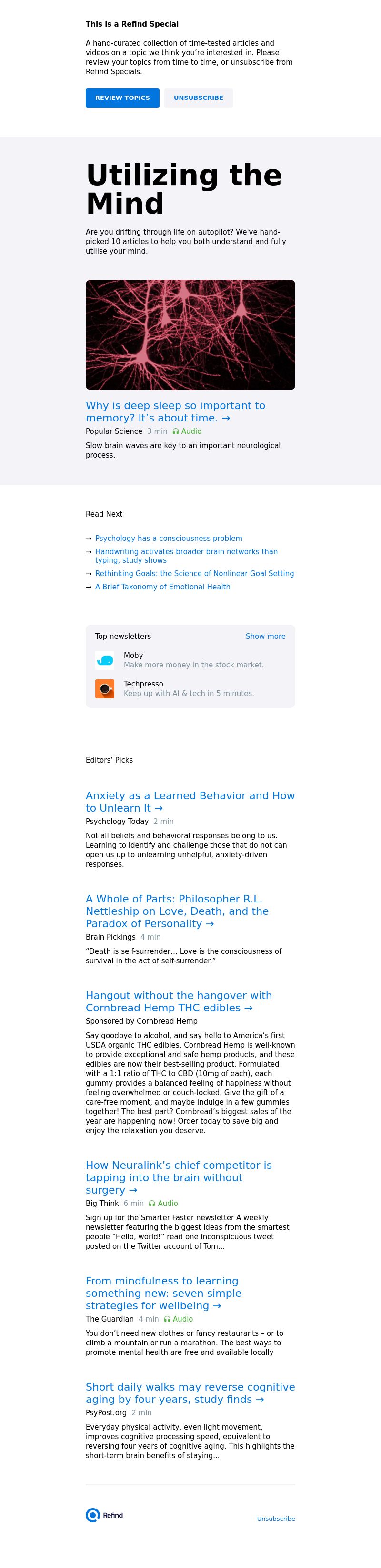 This is a Refind Special

A hand-curated collection of time-tested articles and videos on a topic we think you're interested in. Please review your topics from time to time, or unsubscribe from Refind Specials.

REVIEW TOPICS

UNSUBSCRIBE

Utilizing the Mind

Are you drifting through life on autopilot? We've hand-picked 10 articles to help you both understand and fully utilise your mind.

Why is deep sleep so important to memory? It's about time. →

Popular Science 3 min Audio

Slow brain waves are key to an important neurological process.

Read Next

→ Psychology has a consciousness problem

→ Handwriting activates broader brain networks than typing, study shows

→ Rethinking Goals: the Science of Nonlinear Goal Setting

→ A Brief Taxonomy of Emotional Health

Top newsletters

Show more

Moby
Make more money in the stock market.

Techpresso
Keep up with AI & tech in 5 minutes.

Editors' Picks

Anxiety as a Learned Behavior and How to Unlearn It →

Psychology Today 2 min

Not all beliefs and behavioral responses belong to us. Learning to identify and challenge those that do not can open us up to unlearning unhelpful, anxiety-driven responses.

A Whole of Parts: Philosopher R.L. Nettleship on Love, Death, and the Paradox of Personality →

Brain Pickings 4 min

"Death is self-surrender... Love is the consciousness of survival in the act of self-surrender."

Hangout without the hangover with Cornbread Hemp THC edibles →

Sponsored by Cornbread Hemp

Say goodbye to alcohol, and say hello to America's first USDA organic THC edibles. Cornbread Hemp is well-known to provide exceptional and safe hemp products, and these edibles are now their best-selling product. Formulated with a 1:1 ratio of THC to CBD (10mg of each), each gummy provides a balanced feeling of happiness without feeling overwhelmed or couch-locked. Give the gift of a care-free moment, and maybe indulge in a few gummies together! The best part? Cornbread's biggest sales of the year are happening now! Order today to save big and enjoy the relaxation you deserve.

How Neuralink's chief competitor is tapping into the brain without surgery →

Big Think 6 min Audio

Sign up for the Smarter Faster newsletter A weekly newsletter featuring the biggest ideas from the smartest people "Hello, world!" read one inconspicuous tweet posted on the Twitter account of Tom...

From mindfulness to learning something new: seven simple strategies for wellbeing →

The Guardian 4 min Audio

You don't need new clothes or fancy restaurants – or to climb a mountain or run a marathon. The best ways to promote mental health are free and available locally

Short daily walks may reverse cognitive aging by four years, study finds →

PsyPost.org 2 min

Everyday physical activity, even light movement, improves cognitive processing speed, equivalent to reversing four years of cognitive aging. This highlights the short-term brain benefits of staying...

Refind

Unsubscribe